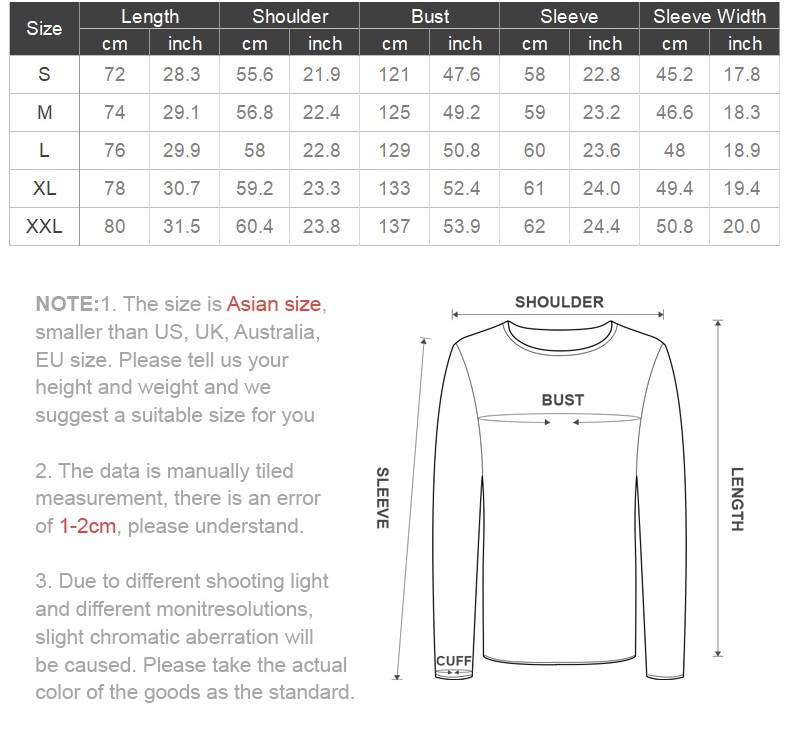 | Size | Length cm | Length inch | Shoulder cm | Shoulder inch | Bust cm | Bust inch | Sleeve cm | Sleeve inch | Sleeve Width cm | Sleeve Width inch |
|---|---|---|---|---|---|---|---|---|---|---|
| S | 72 | 28.3 | 55.6 | 21.9 | 121 | 47.6 | 58 | 22.8 | 45.2 | 17.8 |
| M | 74 | 29.1 | 56.8 | 22.4 | 125 | 49.2 | 59 | 23.2 | 46.6 | 18.3 |
| L | 76 | 29.9 | 58 | 22.8 | 129 | 50.8 | 60 | 23.6 | 48 | 18.9 |
| XL | 78 | 30.7 | 59.2 | 23.3 | 133 | 52.4 | 61 | 24.0 | 49.4 | 19.4 |
| XXL | 80 | 31.5 | 60.4 | 23.8 | 137 | 53.9 | 62 | 24.4 | 50.8 | 20.0 |

NOTE:1. The size is Asian size, smaller than US, UK, Australia, EU size. Please tell us your height and weight and we suggest a suitable size for you

2. The data is manually tiled measurement, there is an error of 1-2cm, please understand.

3. Due to different shooting light and different monitresolutions, slight chromatic aberration will be caused. Please take the actual color of the goods as the standard.

SHOULDER
BUST
SLEEVE
LENGTH
CUFF